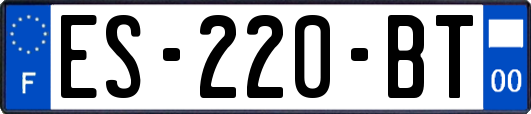 F
ES-220-BT
00